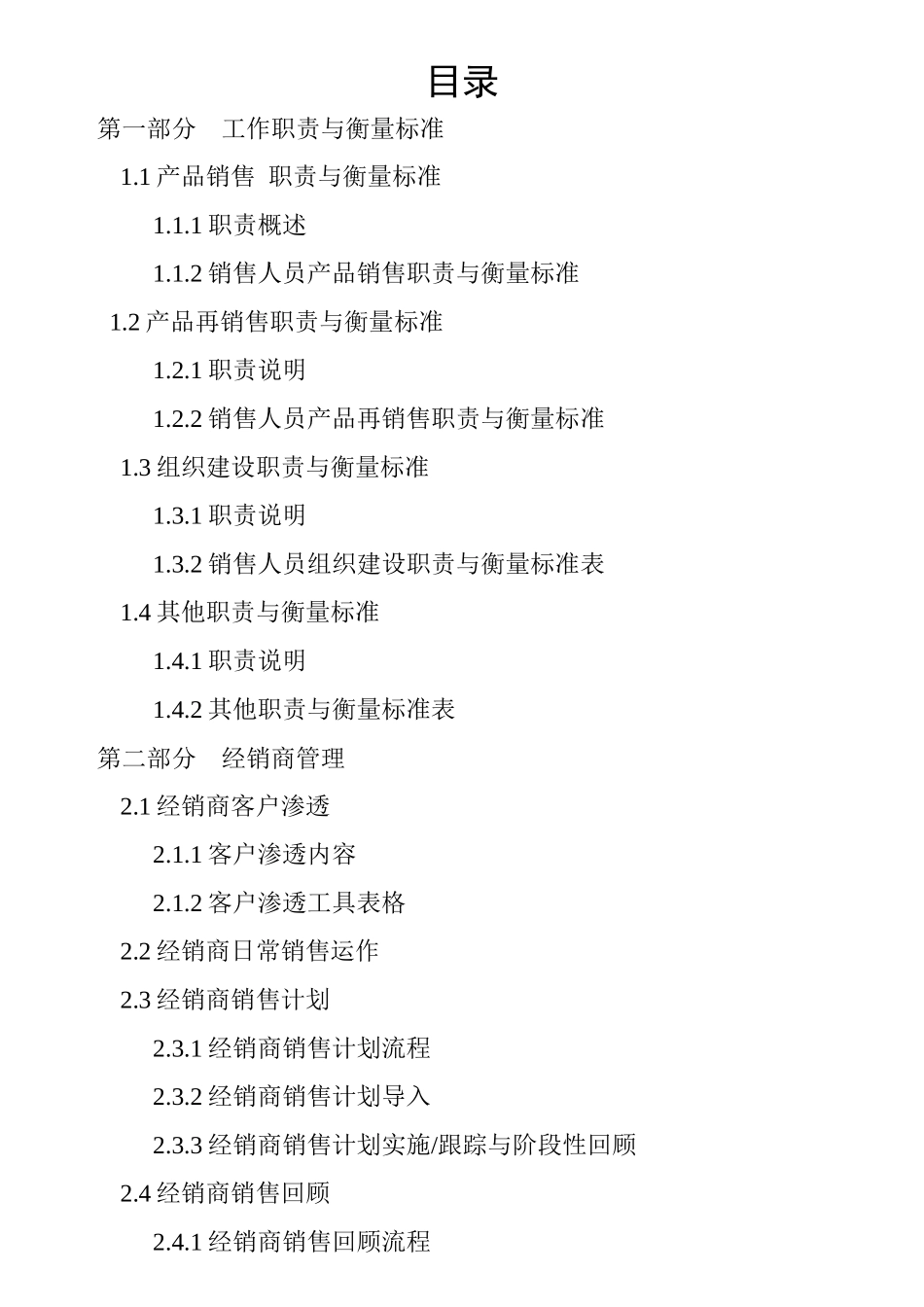 目录

第一部分　工作职责与衡量标准

1.1 产品销售 职责与衡量标准

1.1.1 职责概述

1.1.2 销售人员产品销售职责与衡量标准

1.2 产品再销售职责与衡量标准

1.2.1 职责说明

1.2.2 销售人员产品再销售职责与衡量标准

1.3 组织建设职责与衡量标准

1.3.1 职责说明

1.3.2 销售人员组织建设职责与衡量标准表

1.4 其他职责与衡量标准

1.4.1 职责说明

1.4.2 其他职责与衡量标准表

第二部分　经销商管理

2.1 经销商客户渗透

2.1.1 客户渗透内容

2.1.2 客户渗透工具表格

2.2 经销商日常销售运作

2.3 经销商销售计划

2.3.1 经销商销售计划流程

2.3.2 经销商销售计划导入

2.3.3 经销商销售计划实施/跟踪与阶段性回顾

2.4 经销商销售回顾

2.4.1 经销商销售回顾流程